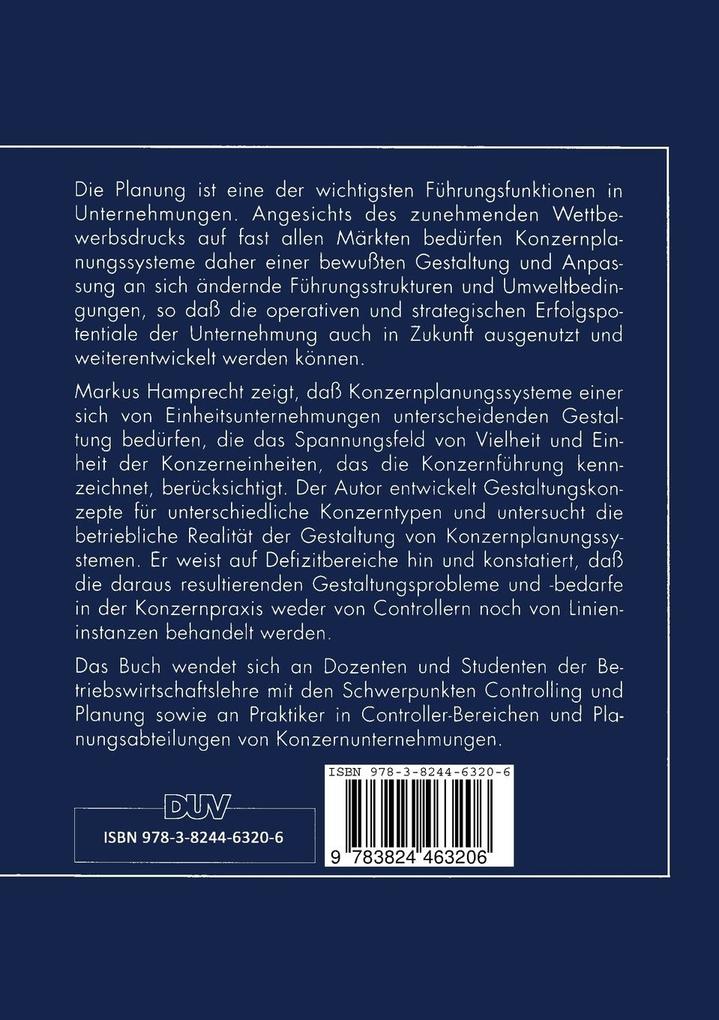 Die Planung ist eine der wichtigsten Führungsfunktionen in Unternehmungen. Angesichts des zunehmenden Wettbewerbsdrucks auf fast allen Märkten bedürfen Konzernplanungssysteme daher einer bewußten Gestaltung und Anpassung an sich ändernde Führungsstrukturen und Umweltbedingungen, so daß die operativen und strategischen Erfolgspotentiale der Unternehmung auch in Zukunft ausgenutzt und weiterentwickelt werden können.

Markus Hamprecht zeigt, daß Konzernplanungssysteme einer sich von Einheitsunternehmungen unterscheidenden Gestaltung bedürfen, die das Spannungsfeld von Vielheit und Einheit der Konzerneinheiten, das die Konzernführung kennzeichnet, berücksichtigt. Der Autor entwickelt Gestaltungskonzepte für unterschiedliche Konzerntypen und untersucht die betriebliche Realität der Gestaltung von Konzernplanungssystemen. Er weist auf Defizitbereiche hin und konstatiert, daß die daraus resultierenden Gestaltungsprobleme und -bedarfe in der Konzernpraxis weder von Controllern noch von Linieninstanzen behandelt werden.

Das Buch wendet sich an Dozenten und Studenten der Betriebswirtschaftslehre mit den Schwerpunkten Controlling und Planung sowie an Praktiker in Controller-Bereichen und Planungsabteilungen von Konzernunternehmungen.

DUV

ISBN 978-3-8244-6320-6

ISBN 978-3-8244-6320-6

9 783824 463206